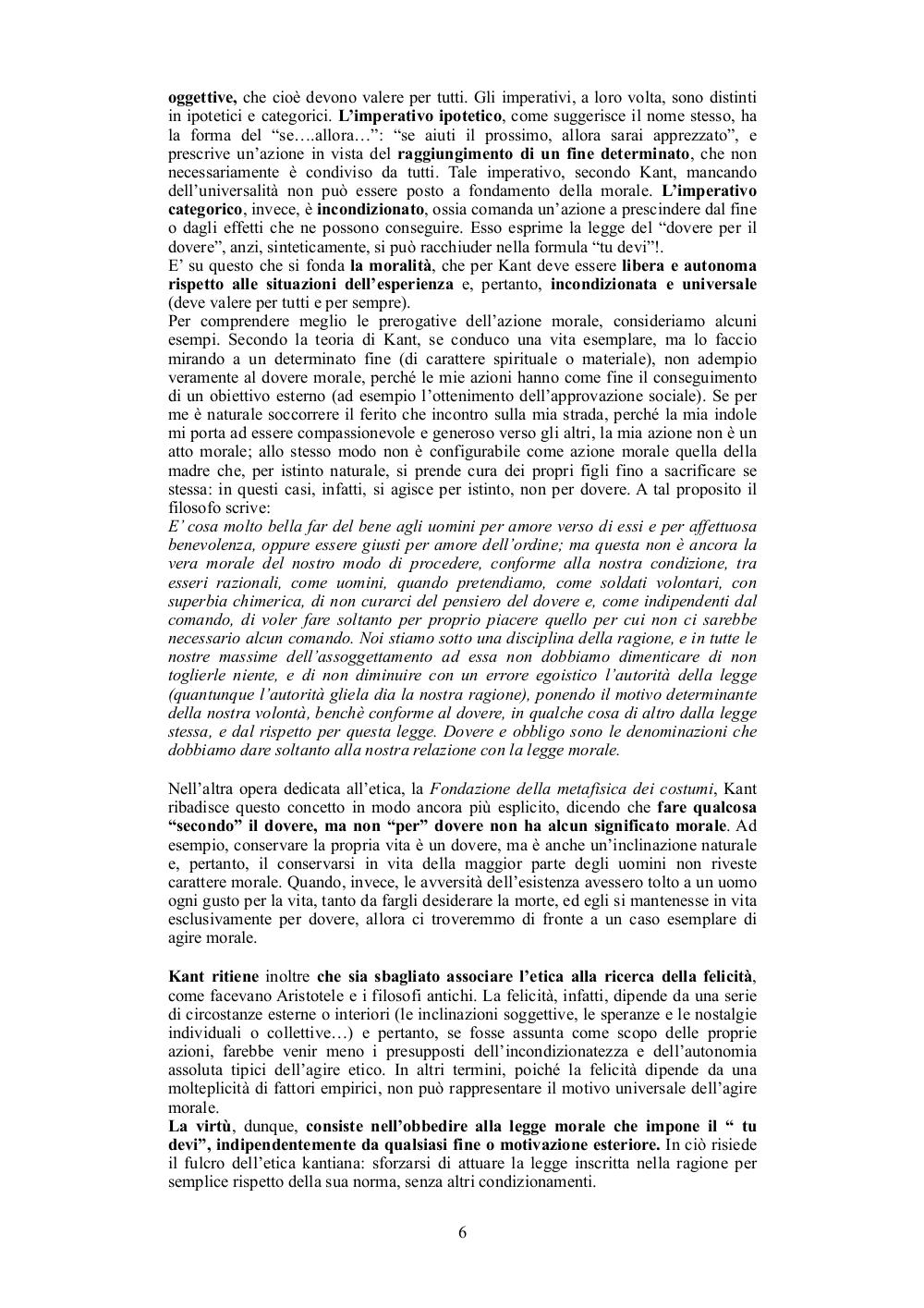 oggettive, che cioè devono valere per tutti. Gli imperativi, a loro volta, sono distinti in ipotetici e categorici. L'imperativo ipotetico, come suggerisce il nome stesso, ha la forma del "se….allora…": "se aiuti il prossimo, allora sarai apprezzato", e prescrive un'azione in vista del raggiungimento di un fine determinato, che non necessariamente è condiviso da tutti. Tale imperativo, secondo Kant, mancando dell'universalità non può essere posto a fondamento della morale. L'imperativo categorico, invece, è incondizionato, ossia comanda un'azione a prescindere dal fine o dagli effetti che ne possono conseguire. Esso esprime la legge del "dovere per il dovere", anzi, sinteticamente, si può racchiuder nella formula "tu devi"!.
E' su questo che si fonda la moralità, che per Kant deve essere libera e autonoma rispetto alle situazioni dell'esperienza e, pertanto, incondizionata e universale (deve valere per tutti e per sempre).
Per comprendere meglio le prerogative dell'azione morale, consideriamo alcuni esempi. Secondo la teoria di Kant, se conduco una vita esemplare, ma lo faccio mirando a un determinato fine (di carattere spirituale o materiale), non adempio veramente al dovere morale, perché le mie azioni hanno come fine il conseguimento di un obiettivo esterno (ad esempio l'ottenimento dell'approvazione sociale). Se per me è naturale soccorrere il ferito che incontro sulla mia strada, perché la mia indole mi porta ad essere compassionevole e generoso verso gli altri, la mia azione non è un atto morale; allo stesso modo non è configurabile come azione morale quella della madre che, per istinto naturale, si prende cura dei propri figli fino a sacrificare se stessa: in questi casi, infatti, si agisce per istinto, non per dovere. A tal proposito il filosofo scrive:
E' cosa molto bella far del bene agli uomini per amore verso di essi e per affettuosa benevolenza, oppure essere giusti per amore dell'ordine; ma questa non è ancora la vera morale del nostro modo di procedere, conforme alla nostra condizione, tra esseri razionali, come uomini, quando pretendiamo, come soldati volontari, con superbia chimerica, di non curarci del pensiero del dovere e, come indipendenti dal comando, di voler fare soltanto per proprio piacere quello per cui non ci sarebbe necessario alcun comando. Noi stiamo sotto una disciplina della ragione, e in tutte le nostre massime dell'assoggettamento ad essa non dobbiamo dimenticare di non toglierle niente, e di non diminuire con un errore egoistico l'autorità della legge (quantunque l'autorità gliela dia la nostra ragione), ponendo il motivo determinante della nostra volontà, benchè conforme al dovere, in qualche cosa di altro dalla legge stessa, e dal rispetto per questa legge. Dovere e obbligo sono le denominazioni che dobbiamo dare soltanto alla nostra relazione con la legge morale.

Nell'altra opera dedicata all'etica, la Fondazione della metafisica dei costumi, Kant ribadisce questo concetto in modo ancora più esplicito, dicendo che fare qualcosa "secondo" il dovere, ma non "per" dovere non ha alcun significato morale. Ad esempio, conservare la propria vita è un dovere, ma è anche un'inclinazione naturale e, pertanto, il conservarsi in vita della maggior parte degli uomini non riveste carattere morale. Quando, invece, le avversità dell'esistenza avessero tolto a un uomo ogni gusto per la vita, tanto da fargli desiderare la morte, ed egli si mantenesse in vita esclusivamente per dovere, allora ci troveremmo di fronte a un caso esemplare di agire morale.

Kant ritiene inoltre che sia sbagliato associare l'etica alla ricerca della felicità, come facevano Aristotele e i filosofi antichi. La felicità, infatti, dipende da una serie di circostanze esterne o interiori (le inclinazioni soggettive, le speranze e le nostalgie individuali o collettive…) e pertanto, se fosse assunta come scopo delle proprie azioni, farebbe venir meno i presupposti dell'incondizionatezza e dell'autonomia assoluta tipici dell'agire etico. In altri termini, poiché la felicità dipende da una molteplicità di fattori empirici, non può rappresentare il motivo universale dell'agire morale.
La virtù, dunque, consiste nell'obbedire alla legge morale che impone il " tu devi", indipendentemente da qualsiasi fine o motivazione esteriore. In ciò risiede il fulcro dell'etica kantiana: sforzarsi di attuare la legge inscritta nella ragione per semplice rispetto della sua norma, senza altri condizionamenti.

6